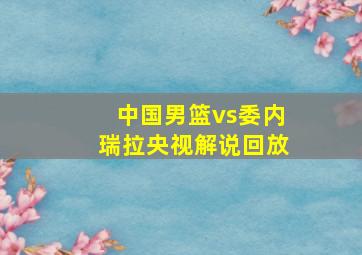 中国男篮vs委内瑞拉央视解说回放